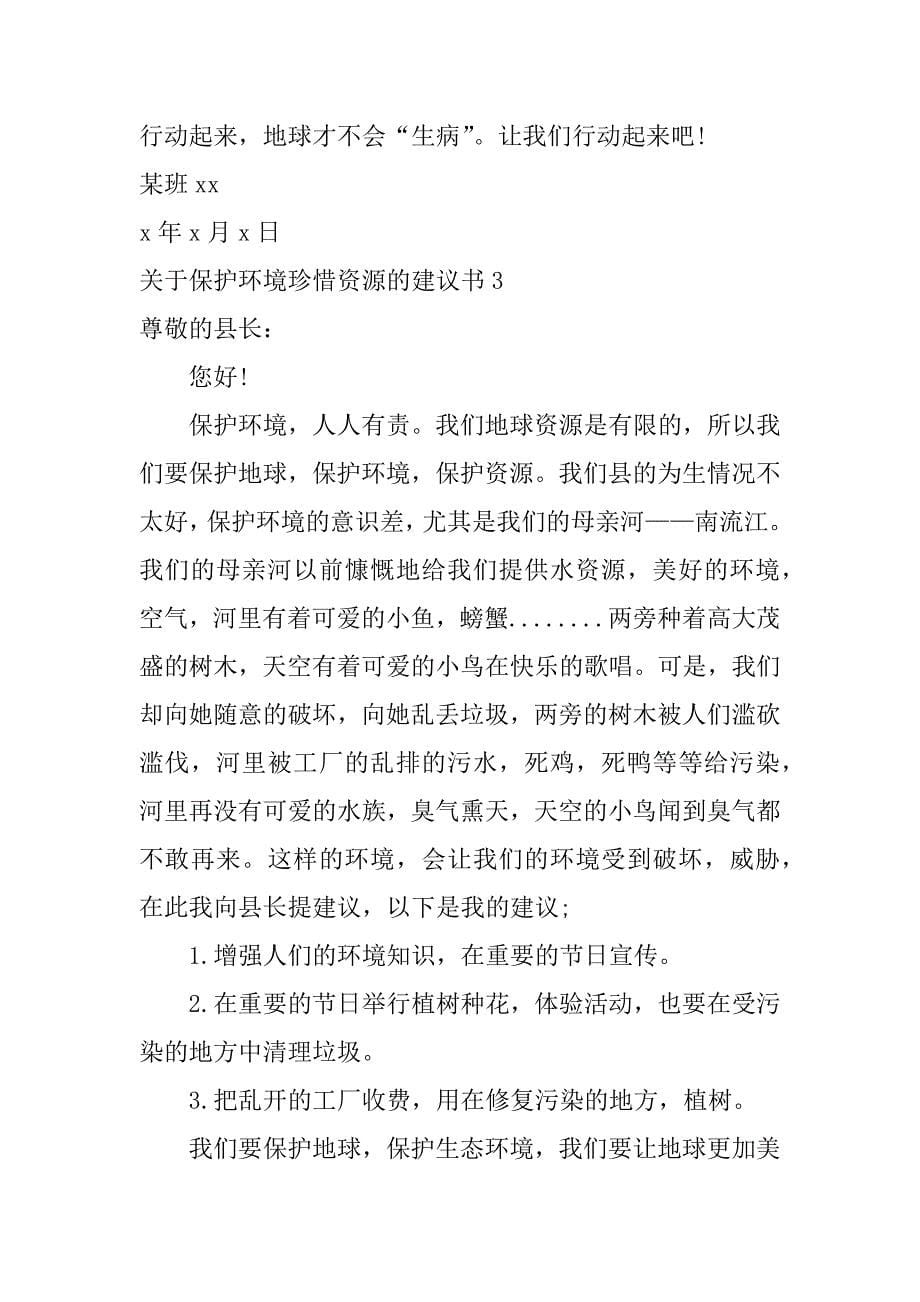 行动起来，地球才不会“生病”。让我们行动起来吧！

某班 xx

x 年 x 月 x 日

关于保护环境珍惜资源的建议书 3

尊敬的县长：

您好！

保护环境，人人有责。我们地球资源是有限的，所以我们要保护地球，保护环境，保护资源。我们县的为生情况不太好，保护环境的意识差，尤其是我们的母亲河——南流江。我们的母亲河以前慷慨地给我们提供水资源，美好的环境，空气，河里有着可爱的小鱼，螃蟹........两旁种着高大茂盛的树木，天空有着可爱的小鸟在快乐的歌唱。可是，我们却向她随意的破坏，向她乱丢垃圾，两旁的树木被人们滥砍滥伐，河里被工厂的乱排的污水，死鸡，死鸭等等给污染，河里再没有可爱的水族，臭气熏天，天空的小鸟闻到臭气都不敢再来。这样的环境，会让我们的环境受到破坏，威胁，在此我向县长提建议，以下是我的建议;

1.增强人们的环境知识，在重要的节日宣传。

2.在重要的节日举行植树种花，体验活动，也要在受污染的地方中清理垃圾。

3.把乱开的工厂收费，用在修复污染的地方，植树。

我们要保护地球，保护生态环境，我们要让地球更加美